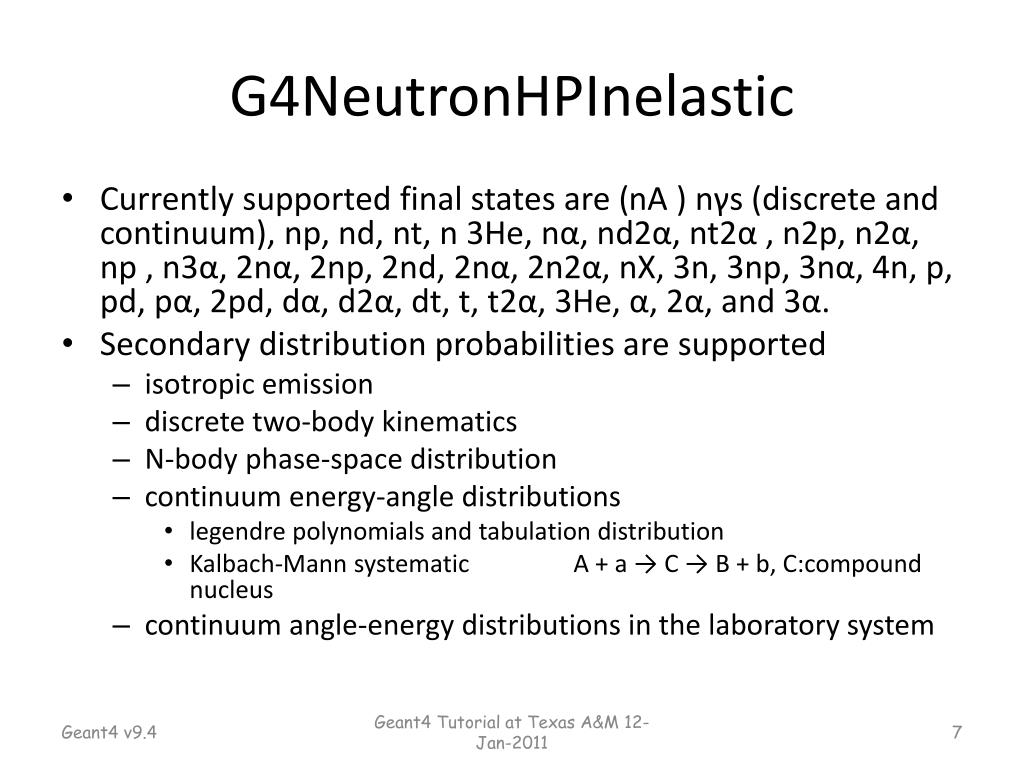 G4NeutronHPInelastic

• Currently supported final states are (nA ) nγs (discrete and continuum), np, nd, nt, n 3He, nα, nd2α, nt2α , n2p, n2α, np , n3α, 2nα, 2np, 2nd, 2nα, 2n2α, nX, 3n, 3np, 3nα, 4n, p, pd, pα, 2pd, dα, d2α, dt, t, t2α, 3He, α, 2α, and 3α.
• Secondary distribution probabilities are supported
– isotropic emission
– discrete two-body kinematics
– N-body phase-space distribution
– continuum energy-angle distributions
• legendre polynomials and tabulation distribution
• Kalbach-Mann systematic A + a → C → B + b, C:compound nucleus
– continuum angle-energy distributions in the laboratory system

Geant4 v9.4

Geant4 Tutorial at Texas A&M 12-Jan-2011

7